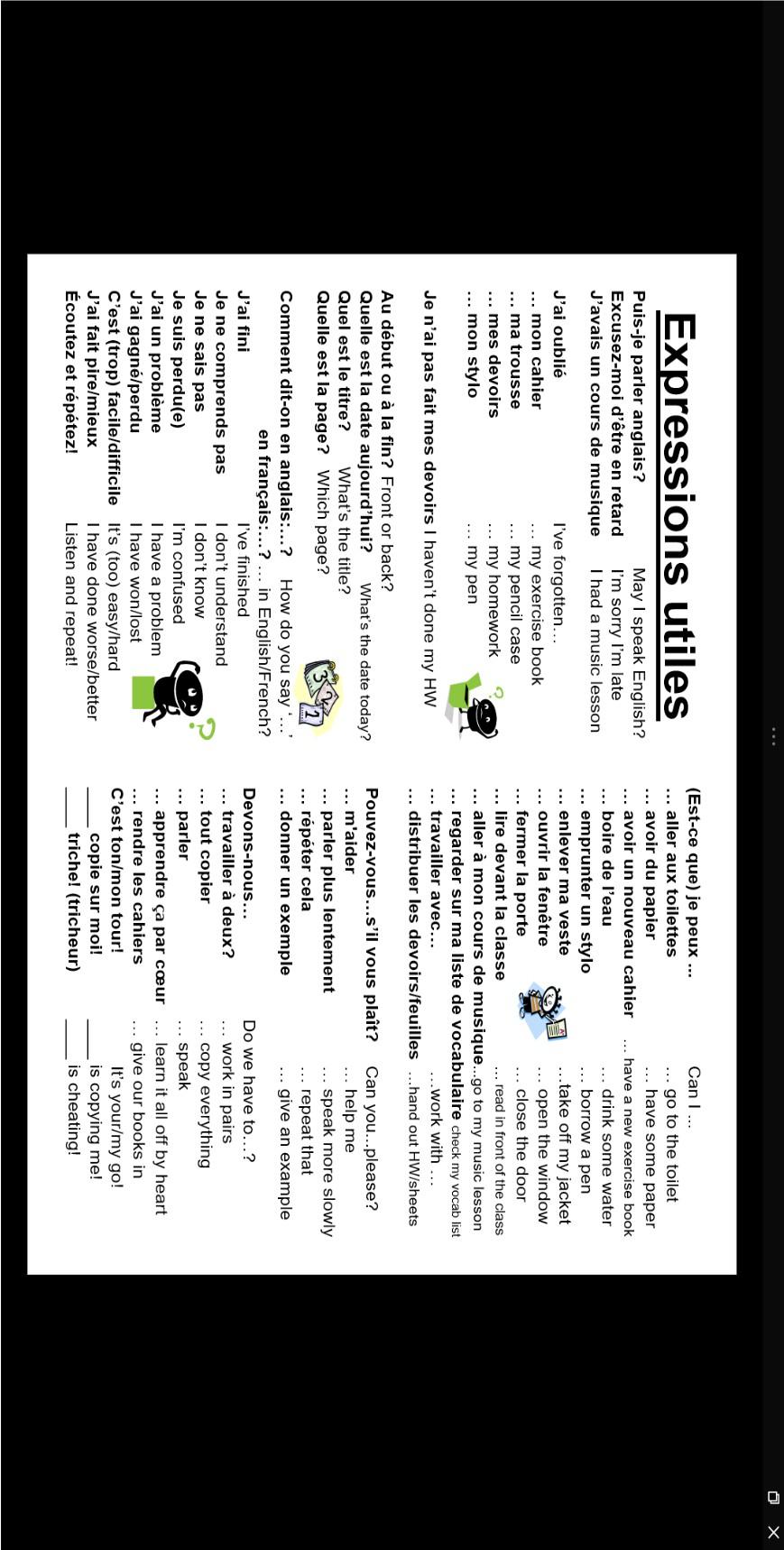 Expressions utiles

Puis-je parler anglais? May I speak English?
Excusez-moi d'être en retard I'm sorry I'm late
J'avais un cours de musique I had a music lesson

J'ai oublié I've forgotten…
… mon cahier … my exercise book
… ma trousse … my pencil case
… mes devoirs … my homework
… mon stylo … my pen

Je n'ai pas fait mes devoirs I haven't done my HW

Au début ou à la fin? Front or back?
Quelle est la date aujourd'hui? What's the date today?
Quel est le titre? What's the title?
Quelle est la page? Which page?

Comment dit-on en anglais:…? How do you say '…' en français:…? … in English/French?

J'ai fini I've finished
Je ne comprends pas I don't understand
Je ne sais pas I don't know
Je suis perdu(e) I'm confused
J'ai un problème I have a problem
J'ai gagné/perdu I have won/lost
C'est (trop) facile/difficile It's (too) easy/hard
J'ai fait pire/mieux I have done worse/better
Écoutez et répétez! Listen and repeat!

(Est-ce que) je peux … Can I …
… aller aux toilettes … go to the toilet
… avoir du papier … have some paper
… avoir un nouveau cahier … have a new exercise book
… boire de l'eau … drink some water
… emprunter un stylo … borrow a pen
… enlever ma veste …take off my jacket
… ouvrir la fenêtre … open the window
… fermer la porte … close the door
… lire devant la classe … read in front of the class
… aller à mon cours de musique…go to my music lesson
… regarder sur ma liste de vocabulaire check my vocab list
… travailler avec… …work with …
… distribuer les devoirs/feuilles …hand out HW/sheets

Pouvez-vous…s'il vous plaît? Can you…please?
… m'aider … help me
… parler plus lentement … speak more slowly
… répéter cela … repeat that
… donner un exemple … give an example

Devons-nous… Do we have to…?
… travailler à deux? … work in pairs
… tout copier … copy everything
… parler … speak
… apprendre ça par cœur … learn it all off by heart
… rendre les cahiers … give our books in
C'est ton/mon tour! It's your/my go!
____ copie sur moi! ____ is copying me!
____ triche! (tricheur) ____ is cheating!